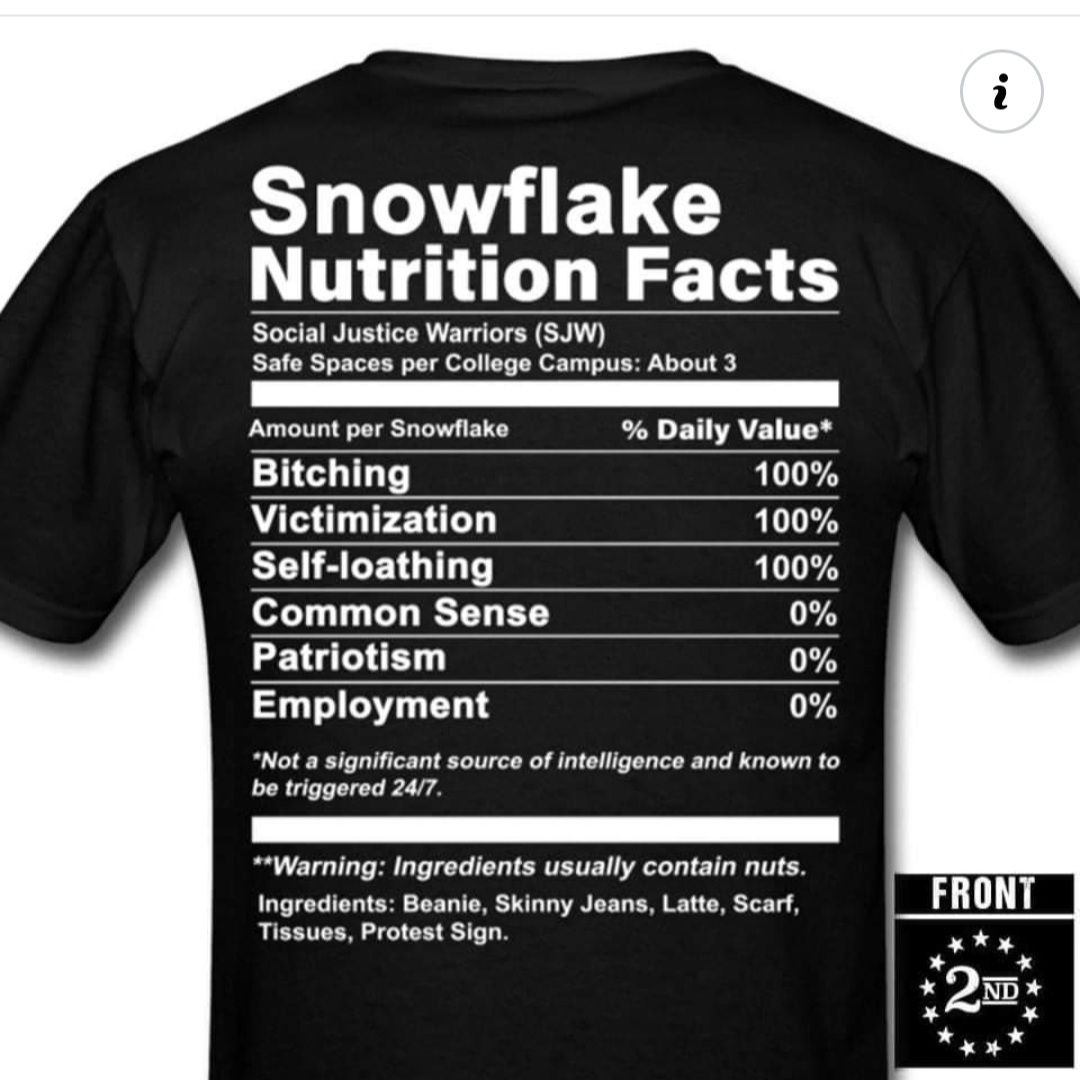 i

Snowflake
Nutrition Facts

Social Justice Warriors (SJW)
Safe Spaces per College Campus: About 3

| Amount per Snowflake | % Daily Value* |
|---|---|
| Bitching | 100% |
| Victimization | 100% |
| Self-loathing | 100% |
| Common Sense | 0% |
| Patriotism | 0% |
| Employment | 0% |

*Not a significant source of intelligence and known to be triggered 24/7.

**Warning: Ingredients usually contain nuts.

Ingredients: Beanie, Skinny Jeans, Latte, Scarf, Tissues, Protest Sign.

FRONT

2ND